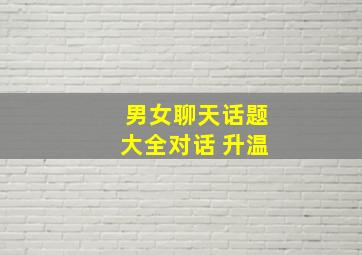 男女聊天话题
大全对话 升温